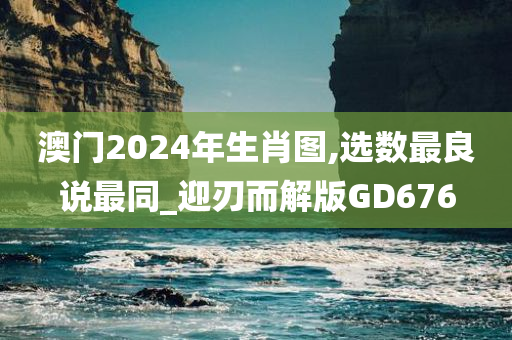 澳门2024年生肖图,选数最良说最同_迎刃而解版GD676